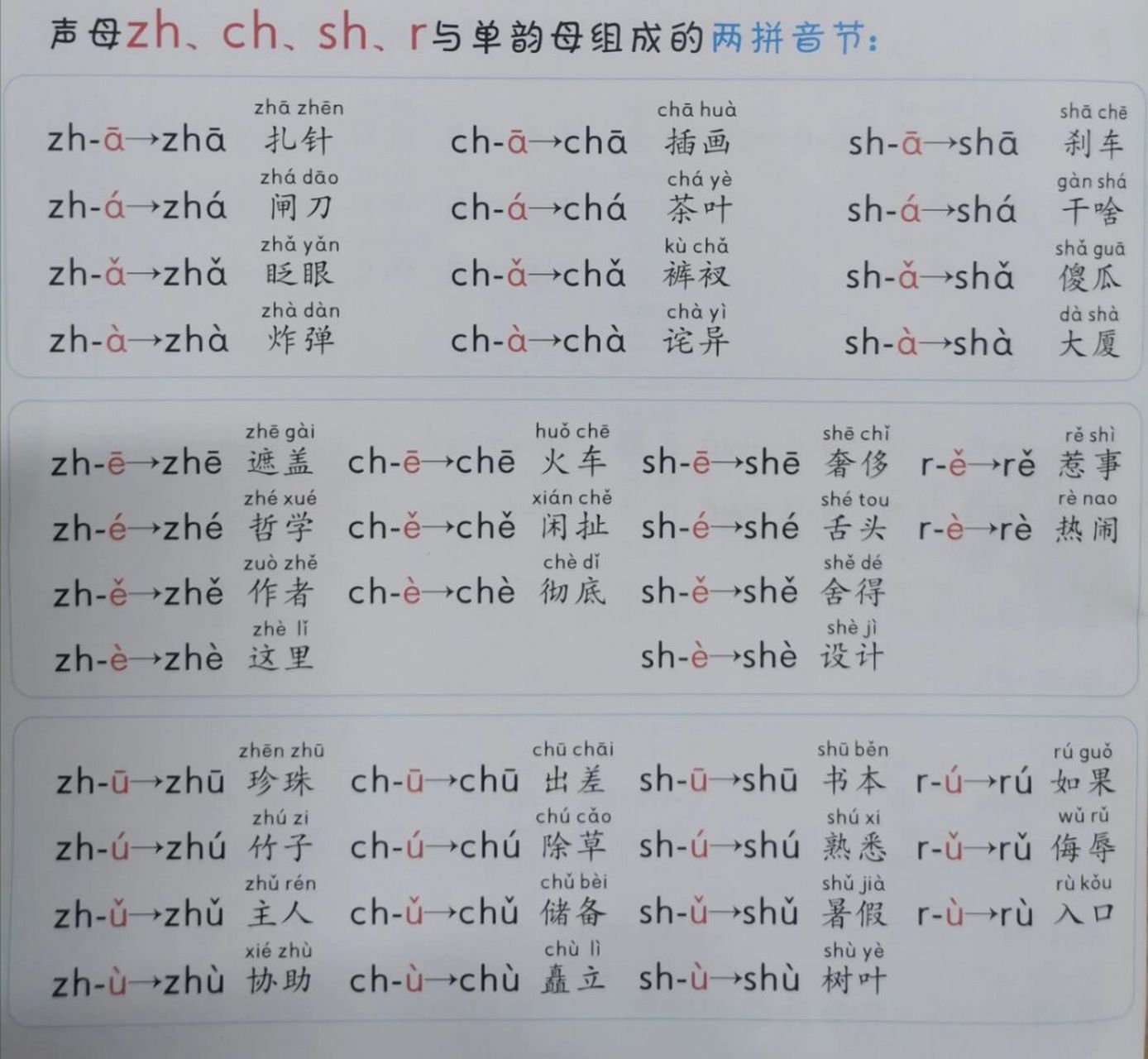 声母zh、ch、sh、r与单韵母组成的两拼音节：

zh-ā→zhā zhā zhēn 扎针
zh-á→zhá zhá dāo 闸刀
zh-ǎ→zhǎ zhǎ yǎn 眨眼
zh-à→zhà zhà dàn 炸弹

ch-ā→chā chā huà 插画
ch-á→chá chá yè 茶叶
ch-ǎ→chǎ kù chǎ 裤衩
ch-à→chà chà yì 诧异

sh-ā→shā shā chē 刹车
sh-á→shá gàn shá 干啥
sh-ǎ→shǎ shǎ guā 傻瓜
sh-à→shà dà shà 大厦

zh-ē→zhē zhē gài 遮盖
zh-é→zhé zhé xué 哲学
zh-ě→zhě zuò zhě 作者
zh-è→zhè zhè lǐ 这里

ch-ē→chē huǒ chē 火车
ch-ě→chě xián chě 闲扯
ch-è→chè chè dǐ 彻底

sh-ē→shē shē chǐ 奢侈
sh-é→shé shé tou 舌头
sh-ě→shě shě dé 舍得
sh-è→shè shè jì 设计

r-ě→rě rě shì 惹事
r-è→rè rè nao 热闹

zh-ū→zhū zhēn zhū 珍珠
zh-ú→zhú zhú zi 竹子
zh-ǔ→zhǔ zhǔ rén 主人
zh-ù→zhù xié zhù 协助

ch-ū→chū chū chāi 出差
ch-ú→chú chú cǎo 除草
ch-ǔ→chǔ chǔ bèi 储备
ch-ù→chù chù lì 矗立

sh-ū→shū shū běn 书本
sh-ú→shú shú xi 熟悉
sh-ǔ→shǔ shǔ jià 暑假
sh-ù→shù shù yè 树叶

r-ú→rú rú guǒ 如果
r-ǔ→rǔ wǔ rǔ 侮辱
r-ù→rù rù kǒu 入口